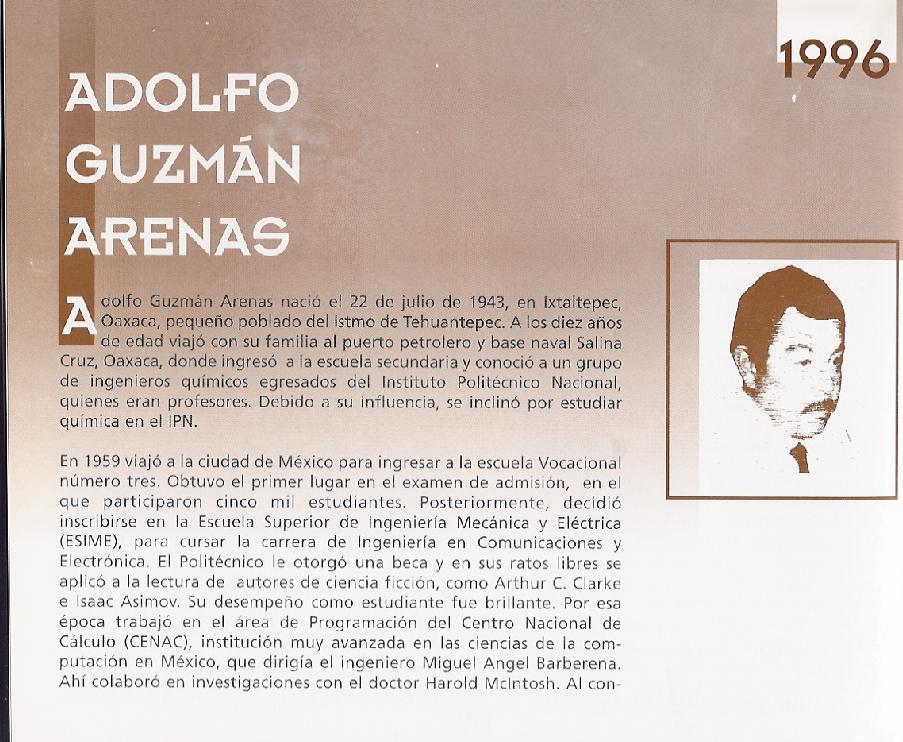 1996

ADOLFO GUZMÁN ARENAS

Adolfo Guzmán Arenas nació el 22 de julio de 1943, en Ixtaltepec, Oaxaca, pequeño poblado del Istmo de Tehuantepec. A los diez años de edad viajó con su familia al puerto petrolero y base naval Salina Cruz, Oaxaca, donde ingresó a la escuela secundaria y conoció a un grupo de ingenieros químicos egresados del Instituto Politécnico Nacional, quienes eran profesores. Debido a su influencia, se inclinó por estudiar química en el IPN.

En 1959 viajó a la ciudad de México para ingresar a la escuela Vocacional número tres. Obtuvo el primer lugar en el examen de admisión, en el que participaron cinco mil estudiantes. Posteriormente, decidió inscribirse en la Escuela Superior de Ingeniería Mecánica y Eléctrica (ESIME), para cursar la carrera de Ingeniería en Comunicaciones y Electrónica. El Politécnico le otorgó una beca y en sus ratos libres se aplicó a la lectura de autores de ciencia ficción, como Arthur C. Clarke e Isaac Asimov. Su desempeño como estudiante fue brillante. Por esa época trabajó en el área de Programación del Centro Nacional de Cálculo (CENAC), institución muy avanzada en las ciencias de la computación en México, que dirigía el ingeniero Miguel Angel Barberena. Ahí colaboró en investigaciones con el doctor Harold McIntosh. Al con-